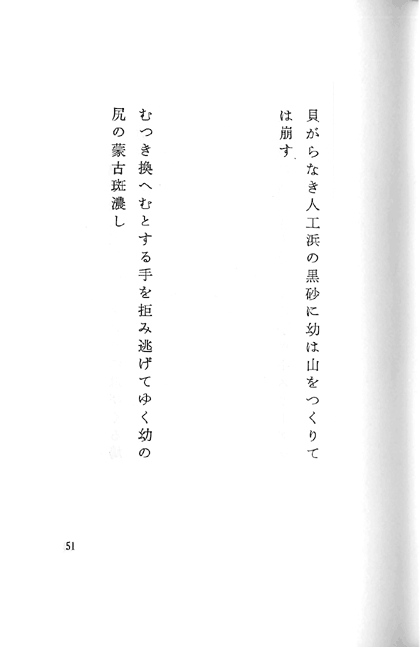 貝がらなき人工浜の黒砂に幼は山をつくりては崩す

むつき換へむとする手を拒み逃げてゆく幼の尻の蒙古斑濃し

51